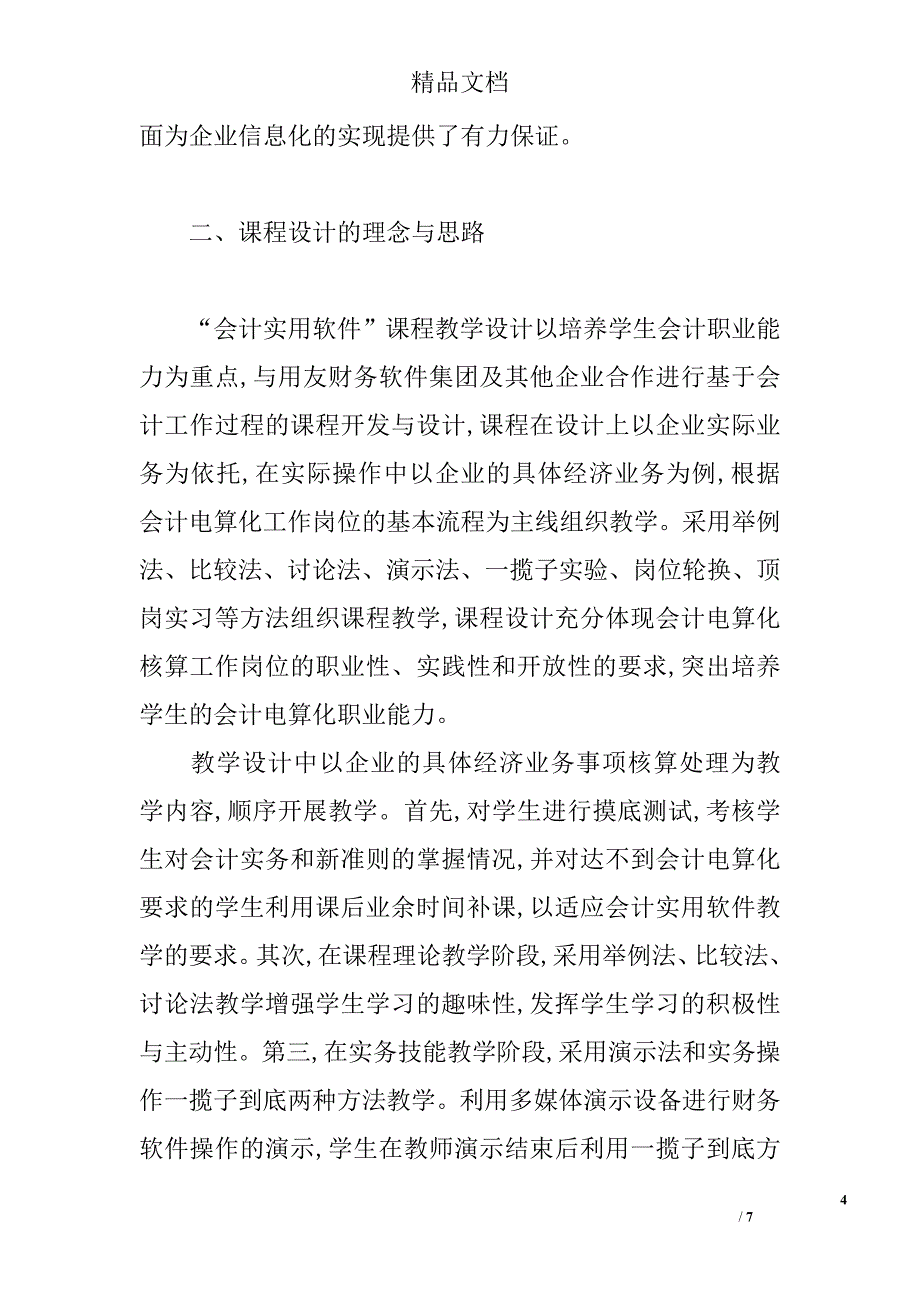 精品文档

面为企业信息化的实现提供了有力保证。

二、课程设计的理念与思路

“会计实用软件”课程教学设计以培养学生会计职业能力为重点，与用友财务软件集团及其他企业合作进行基于会计工作过程的课程开发与设计，课程在设计上以企业实际业务为依托，在实际操作中以企业的具体经济业务为例，根据会计电算化工作岗位的基本流程为主线组织教学。采用举例法、比较法、讨论法、演示法、一揽子实验、岗位轮换、顶岗实习等方法组织课程教学，课程设计充分体现会计电算化核算工作岗位的职业性、实践性和开放性的要求，突出培养学生的会计电算化职业能力。

教学设计中以企业的具体经济业务事项核算处理为教学内容，顺序开展教学。首先，对学生进行摸底测试，考核学生对会计实务和新准则的掌握情况，并对达不到会计电算化要求的学生利用课后业余时间补课，以适应会计实用软件教学的要求。其次，在课程理论教学阶段，采用举例法、比较法、讨论法教学增强学生学习的趣味性，发挥学生学习的积极性与主动性。第三，在实务技能教学阶段，采用演示法和实务操作一揽子到底两种方法教学。利用多媒体演示设备进行财务软件操作的演示，学生在教师演示结束后利用一揽子到底方

4

/ 7